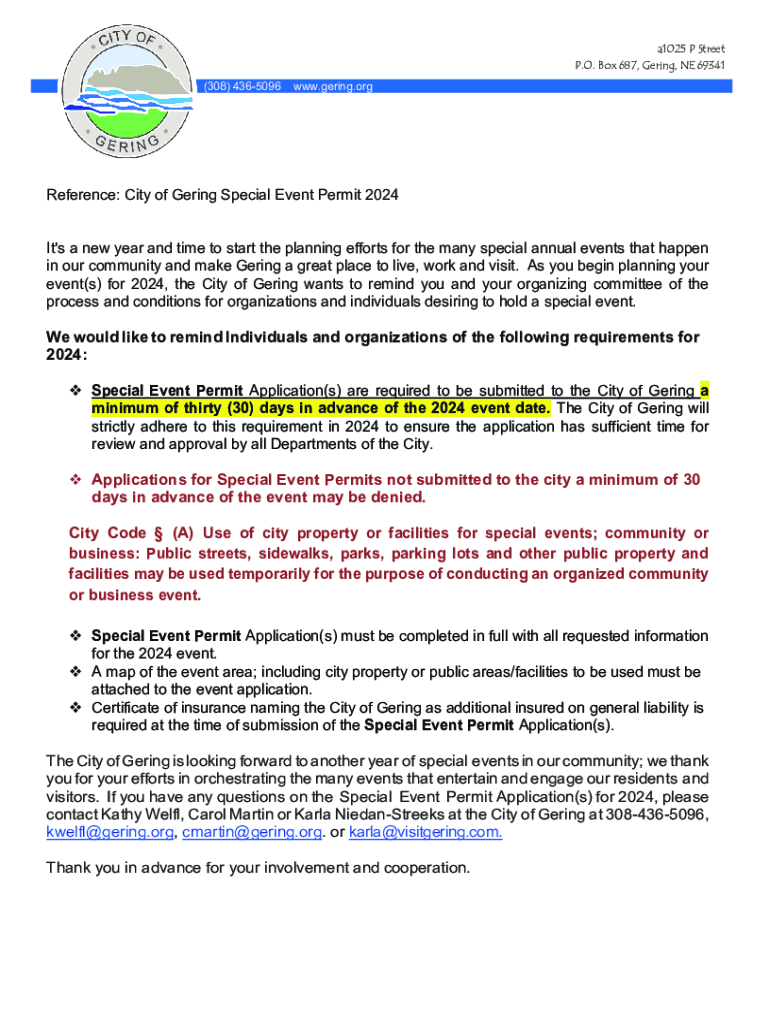 CITY OF
GERING

a1025 P Street
P.O. Box 687, Gering, NE 69341

(308) 436-5096 www.gering.org

Reference: City of Gering Special Event Permit 2024

It's a new year and time to start the planning efforts for the many special annual events that happen in our community and make Gering a great place to live, work and visit. As you begin planning your event(s) for 2024, the City of Gering wants to remind you and your organizing committee of the process and conditions for organizations and individuals desiring to hold a special event.

We would like to remind Individuals and organizations of the following requirements for 2024:

❖ Special Event Permit Application(s) are required to be submitted to the City of Gering a minimum of thirty (30) days in advance of the 2024 event date. The City of Gering will strictly adhere to this requirement in 2024 to ensure the application has sufficient time for review and approval by all Departments of the City.

❖ Applications for Special Event Permits not submitted to the city a minimum of 30 days in advance of the event may be denied.

City Code § (A) Use of city property or facilities for special events; community or business: Public streets, sidewalks, parks, parking lots and other public property and facilities may be used temporarily for the purpose of conducting an organized community or business event.

❖ Special Event Permit Application(s) must be completed in full with all requested information for the 2024 event.
❖ A map of the event area; including city property or public areas/facilities to be used must be attached to the event application.
❖ Certificate of insurance naming the City of Gering as additional insured on general liability is required at the time of submission of the Special Event Permit Application(s).

The City of Gering is looking forward to another year of special events in our community; we thank you for your efforts in orchestrating the many events that entertain and engage our residents and visitors. If you have any questions on the Special Event Permit Application(s) for 2024, please contact Kathy Welfl, Carol Martin or Karla Niedan-Streeks at the City of Gering at 308-436-5096, kwelfl@gering.org, cmartin@gering.org. or karla@visitgering.com.

Thank you in advance for your involvement and cooperation.